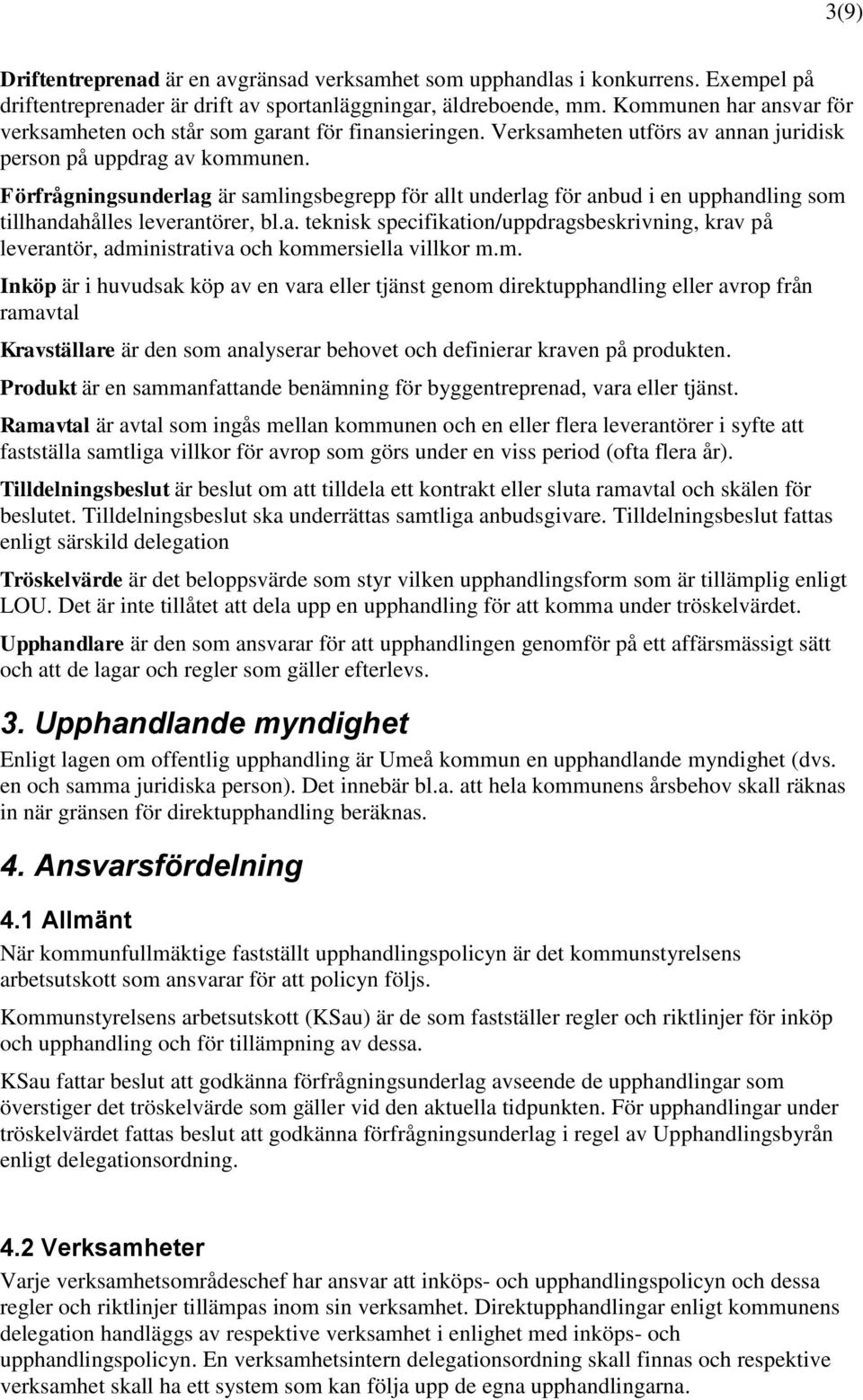 3(9)

Driftentreprenad är en avgränsad verksamhet som upphandlas i konkurrens. Exempel på driftentreprenader är drift av sportanläggningar, äldreboende, mm. Kommunen har ansvar för verksamheten och står som garant för finansieringen. Verksamheten utförs av annan juridisk person på uppdrag av kommunen.

Förfrågningsunderlag är samlingsbegrepp för allt underlag för anbud i en upphandling som tillhandahålles leverantörer, bl.a. teknisk specifikation/uppdragsbeskrivning, krav på leverantör, administrativa och kommersiella villkor m.m.

Inköp är i huvudsak köp av en vara eller tjänst genom direktupphandling eller avrop från ramavtal

Kravställare är den som analyserar behovet och definierar kraven på produkten.

Produkt är en sammanfattande benämning för byggentreprenad, vara eller tjänst.

Ramavtal är avtal som ingås mellan kommunen och en eller flera leverantörer i syfte att fastställa samtliga villkor för avrop som görs under en viss period (ofta flera år).

Tilldelningsbeslut är beslut om att tilldela ett kontrakt eller sluta ramavtal och skälen för beslutet. Tilldelningsbeslut ska underrättas samtliga anbudsgivare. Tilldelningsbeslut fattas enligt särskild delegation

Tröskelvärde är det beloppsvärde som styr vilken upphandlingsform som är tillämplig enligt LOU. Det är inte tillåtet att dela upp en upphandling för att komma under tröskelvärdet.

Upphandlare är den som ansvarar för att upphandlingen genomför på ett affärsmässigt sätt och att de lagar och regler som gäller efterlevs.

3. Upphandlande myndighet

Enligt lagen om offentlig upphandling är Umeå kommun en upphandlande myndighet (dvs. en och samma juridiska person). Det innebär bl.a. att hela kommunens årsbehov skall räknas in när gränsen för direktupphandling beräknas.

4. Ansvarsfördelning

4.1 Allmänt

När kommunfullmäktige fastställt upphandlingspolicyn är det kommunstyrelsens arbetsutskott som ansvarar för att policyn följs.

Kommunstyrelsens arbetsutskott (KSau) är de som fastställer regler och riktlinjer för inköp och upphandling och för tillämpning av dessa.

KSau fattar beslut att godkänna förfrågningsunderlag avseende de upphandlingar som överstiger det tröskelvärde som gäller vid den aktuella tidpunkten. För upphandlingar under tröskelvärdet fattas beslut att godkänna förfrågningsunderlag i regel av Upphandlingsbyrån enligt delegationsordning.

4.2 Verksamheter

Varje verksamhetsområdeschef har ansvar att inköps- och upphandlingspolicyn och dessa regler och riktlinjer tillämpas inom sin verksamhet. Direktupphandlingar enligt kommunens delegation handläggs av respektive verksamhet i enlighet med inköps- och upphandlingspolicyn. En verksamhetsintern delegationsordning skall finnas och respektive verksamhet skall ha ett system som kan följa upp de egna upphandlingarna.